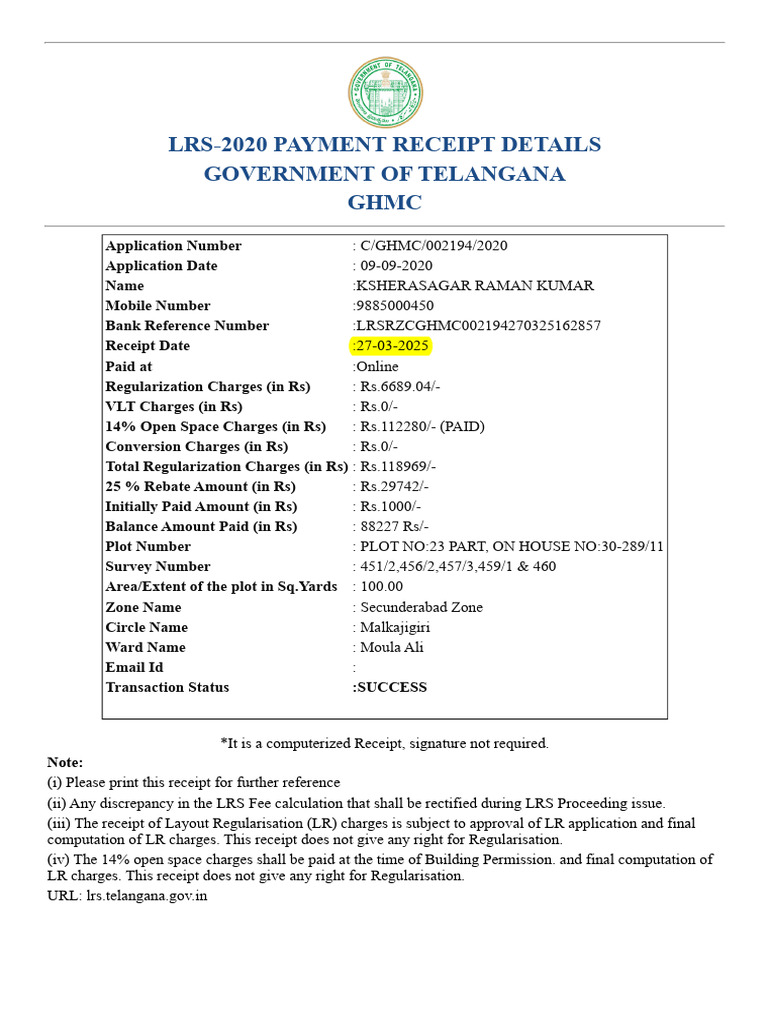 GOVERNMENT OF TELANGANA

LRS-2020 PAYMENT RECEIPT DETAILS
GOVERNMENT OF TELANGANA
GHMC

| | |
|---|---|
| Application Number | : C/GHMC/002194/2020 |
| Application Date | : 09-09-2020 |
| Name | :KSHERASAGAR RAMAN KUMAR |
| Mobile Number | :9885000450 |
| Bank Reference Number | :LRSRZCGHMC002194270325162857 |
| Receipt Date | :27-03-2025 |
| Paid at | :Online |
| Regularization Charges (in Rs) | : Rs.6689.04/- |
| VLT Charges (in Rs) | : Rs.0/- |
| 14% Open Space Charges (in Rs) | : Rs.112280/- (PAID) |
| Conversion Charges (in Rs) | : Rs.0/- |
| Total Regularization Charges (in Rs) | : Rs.118969/- |
| 25 % Rebate Amount (in Rs) | : Rs.29742/- |
| Initially Paid Amount (in Rs) | : Rs.1000/- |
| Balance Amount Paid (in Rs) | : 88227 Rs/- |
| Plot Number | : PLOT NO:23 PART, ON HOUSE NO:30-289/11 |
| Survey Number | : 451/2,456/2,457/3,459/1 & 460 |
| Area/Extent of the plot in Sq.Yards | : 100.00 |
| Zone Name | : Secunderabad Zone |
| Circle Name | : Malkajigiri |
| Ward Name | : Moula Ali |
| Email Id | : |
| Transaction Status | :SUCCESS |

*It is a computerized Receipt, signature not required.

Note:
(i) Please print this receipt for further reference
(ii) Any discrepancy in the LRS Fee calculation that shall be rectified during LRS Proceeding issue.
(iii) The receipt of Layout Regularisation (LR) charges is subject to approval of LR application and final computation of LR charges. This receipt does not give any right for Regularisation.
(iv) The 14% open space charges shall be paid at the time of Building Permission. and final computation of LR charges. This receipt does not give any right for Regularisation.
URL: lrs.telangana.gov.in